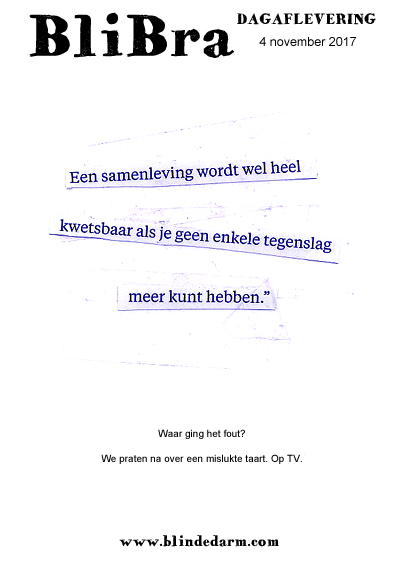 BliBra

DAGAFLEVERING
4 november 2017

Een samenleving wordt wel heel

kwetsbaar als je geen enkele tegenslag

meer kunt hebben."

Waar ging het fout?

We praten na over een mislukte taart. Op TV.

www.blindedarm.com